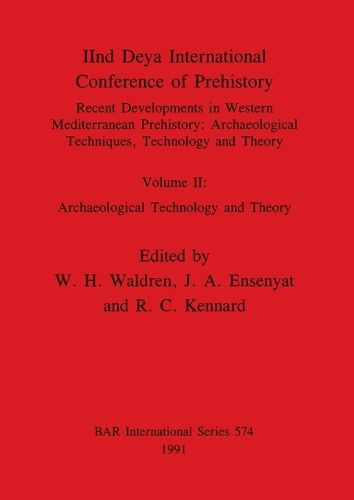 IInd Deya International Conference of Prehistory

Recent Developments in Western Mediterranean Prehistory: Archaeological Techniques, Technology and Theory

Volume II:

Archaeological Technology and Theory

Edited by
W. H. Waldren, J. A. Ensenyat and R. C. Kennard

BAR International Series 574
1991